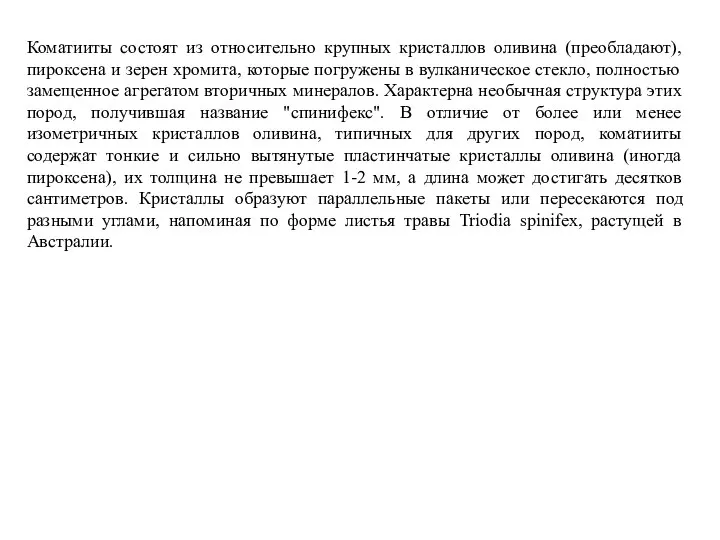 Коматииты состоят из относительно крупных кристаллов оливина (преобладают), пироксена и зерен хромита, которые погружены в вулканическое стекло, полностью замещенное агрегатом вторичных минералов. Характерна необычная структура этих пород, получившая название "спинифекс". В отличие от более или менее изометричных кристаллов оливина, типичных для других пород, коматииты содержат тонкие и сильно вытянутые пластинчатые кристаллы оливина (иногда пироксена), их толщина не превышает 1-2 мм, а длина может достигать десятков сантиметров. Кристаллы образуют параллельные пакеты или пересекаются под разными углами, напоминая по форме листья травы Triodia spinifex, растущей в Австралии.